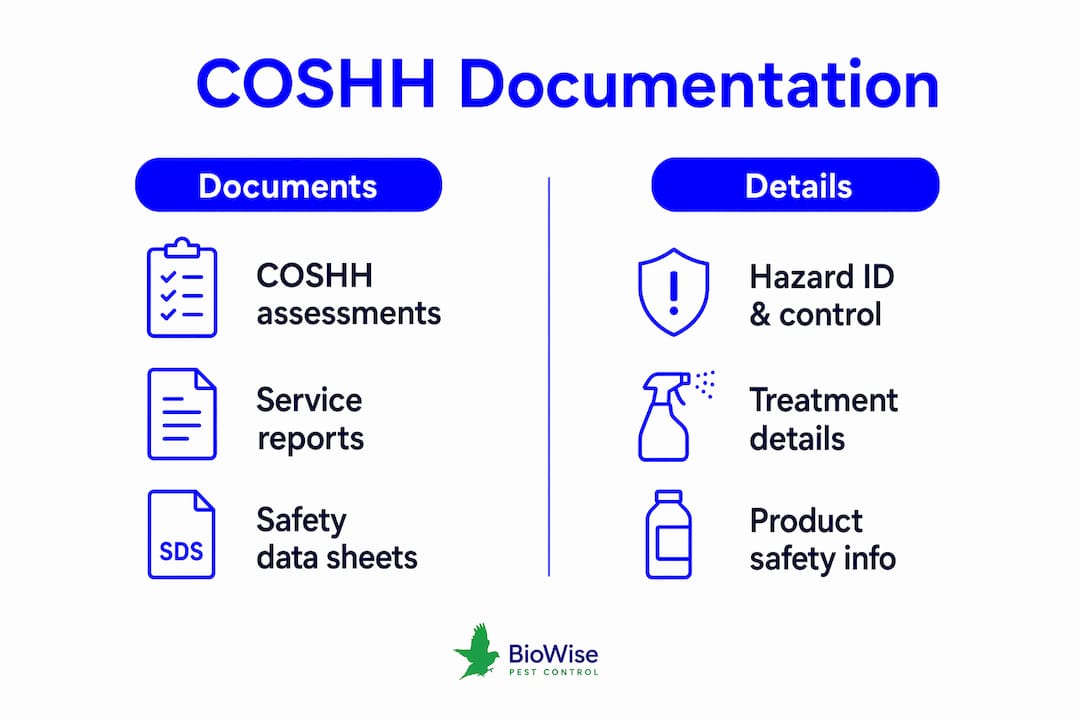 COSHH Documentation

Documents

COSHH assessments

Service reports

SDS

Safety data sheets

Details

Hazard ID & control

Treatment details

Product safety info

BioWise
PEST CONTROL